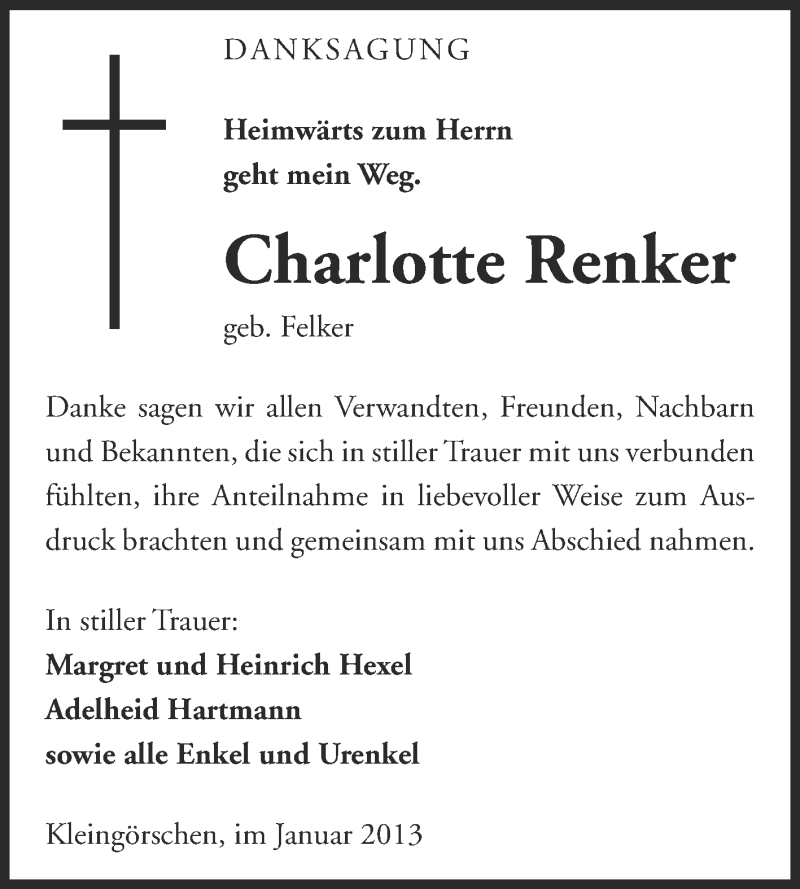 DANKSAGUNG

Heimwärts zum Herrn
geht mein Weg.

Charlotte Renker

geb. Felker

Danke sagen wir allen Verwandten, Freunden, Nachbarn und Bekannten, die sich in stiller Trauer mit uns verbunden fühlten, ihre Anteilnahme in liebevoller Weise zum Ausdruck brachten und gemeinsam mit uns Abschied nahmen.

In stiller Trauer:
Margret und Heinrich Hexel
Adelheid Hartmann
sowie alle Enkel und Urenkel

Kleingörschen, im Januar 2013